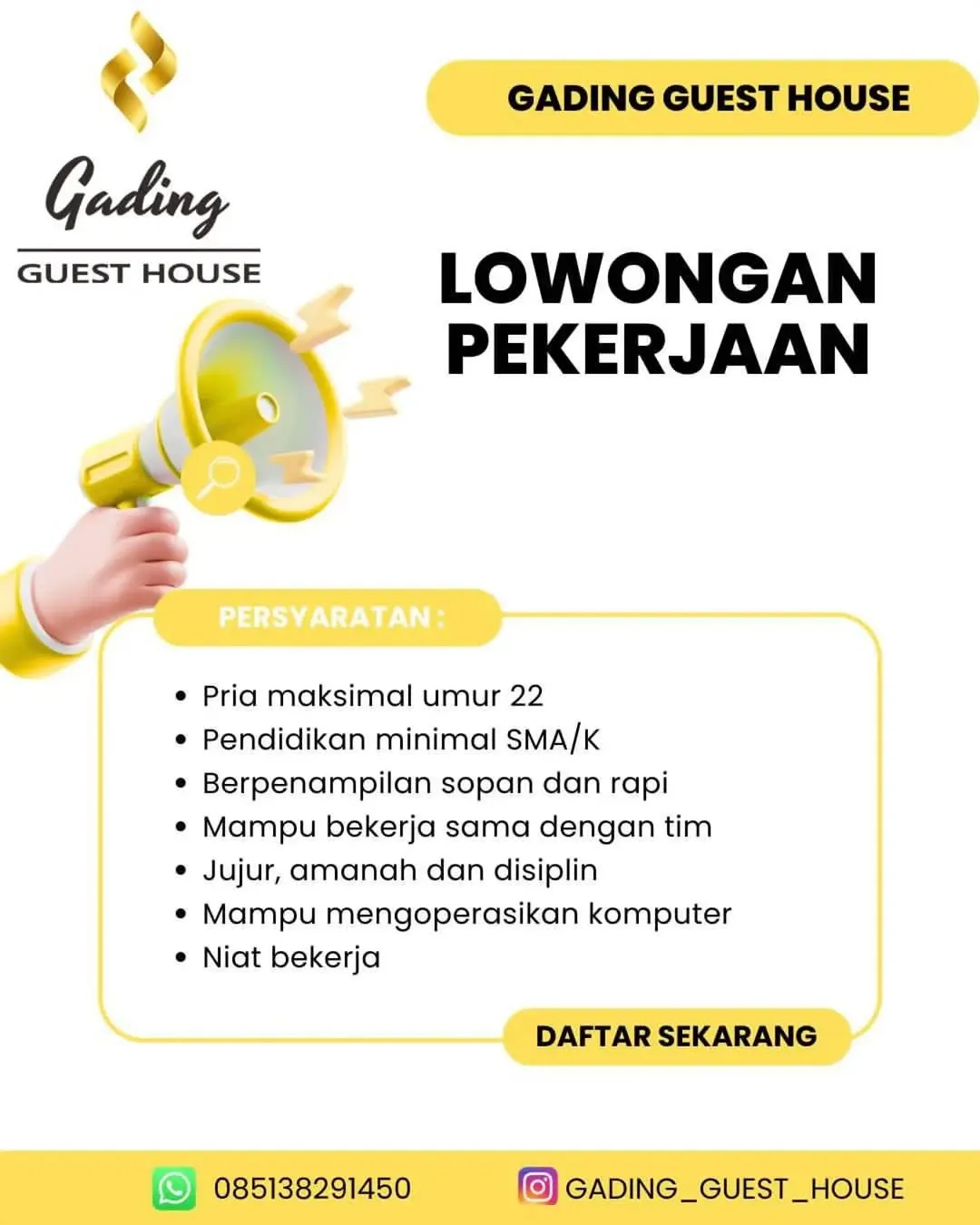 Gading
GUEST HOUSE

GADING GUEST HOUSE

LOWONGAN PEKERJAAN

PERSYARATAN :

• Pria maksimal umur 22
• Pendidikan minimal SMA/K
• Berpenampilan sopan dan rapi
• Mampu bekerja sama dengan tim
• Jujur, amanah dan disiplin
• Mampu mengoperasikan komputer
• Niat bekerja

DAFTAR SEKARANG

085138291450

GADING_GUEST_HOUSE